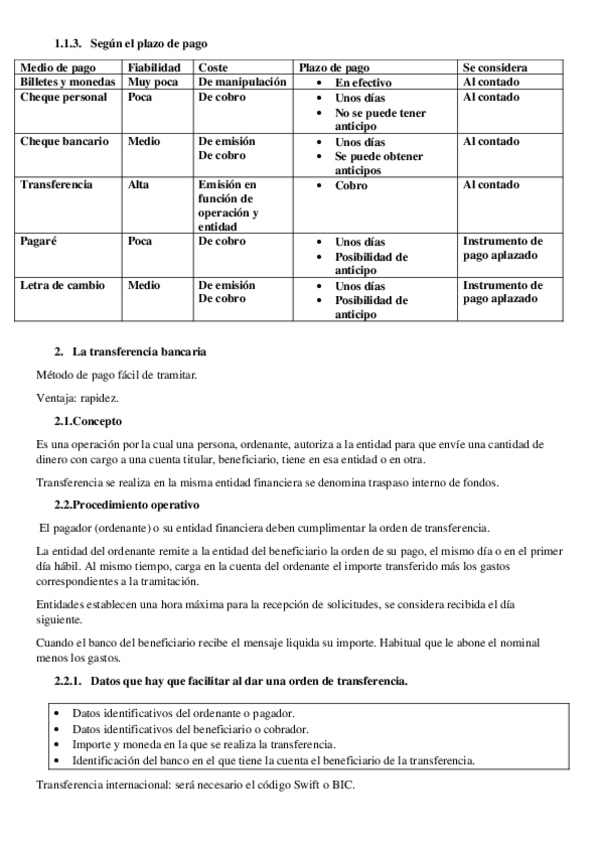 1.1.3. Según el plazo de pago

| Medio de pago | Fiabilidad | Coste | Plazo de pago | Se considera |
|---|---|---|---|---|
| Billetes y monedas | Muy poca | De manipulación | • En efectivo | Al contado |
| Cheque personal | Poca | De cobro | • Unos días • No se puede tener anticipo | Al contado |
| Cheque bancario | Medio | De emisión De cobro | • Unos días • Se puede obtener anticipos | Al contado |
| Transferencia | Alta | Emisión en función de operación y entidad | • Cobro | Al contado |
| Pagaré | Poca | De cobro | • Unos días • Posibilidad de anticipo | Instrumento de pago aplazado |
| Letra de cambio | Medio | De emisión De cobro | • Unos días • Posibilidad de anticipo | Instrumento de pago aplazado |

2. La transferencia bancaria

Método de pago fácil de tramitar.

Ventaja: rapidez.

2.1.Concepto

Es una operación por la cual una persona, ordenante, autoriza a la entidad para que envíe una cantidad de dinero con cargo a una cuenta titular, beneficiario, tiene en esa entidad o en otra.

Transferencia se realiza en la misma entidad financiera se denomina traspaso interno de fondos.

2.2.Procedimiento operativo

El pagador (ordenante) o su entidad financiera deben cumplimentar la orden de transferencia.

La entidad del ordenante remite a la entidad del beneficiario la orden de su pago, el mismo día o en el primer día hábil. Al mismo tiempo, carga en la cuenta del ordenante el importe transferido más los gastos correspondientes a la tramitación.

Entidades establecen una hora máxima para la recepción de solicitudes, se considera recibida el día siguiente.

Cuando el banco del beneficiario recibe el mensaje liquida su importe. Habitual que le abone el nominal menos los gastos.

2.2.1. Datos que hay que facilitar al dar una orden de transferencia.

• Datos identificativos del ordenante o pagador.
• Datos identificativos del beneficiario o cobrador.
• Importe y moneda en la que se realiza la transferencia.
• Identificación del banco en el que tiene la cuenta el beneficiario de la transferencia.

Transferencia internacional: será necesario el código Swift o BIC.